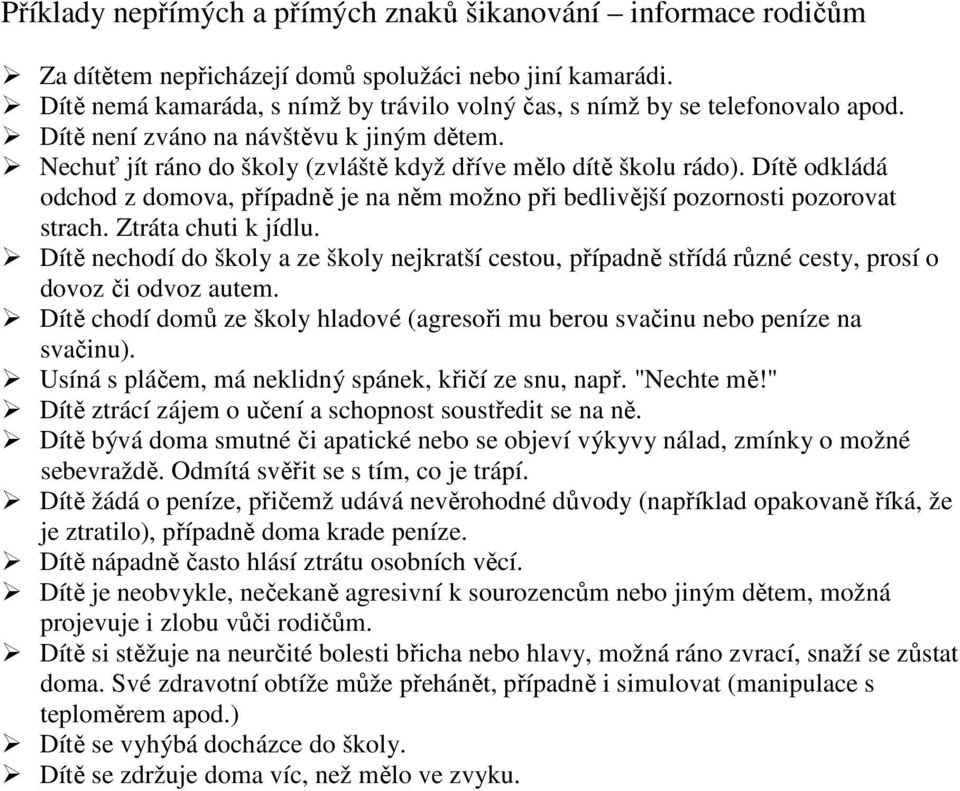 Příklady nepřímých a přímých znaků šikanování – informace rodičům

➢ Za dítětem nepřicházejí domů spolužáci nebo jiní kamarádi.
➢ Dítě nemá kamaráda, s nímž by trávilo volný čas, s nímž by se telefonovalo apod.
➢ Dítě není zváno na návštěvu k jiným dětem.
➢ Nechuť jít ráno do školy (zvláště když dříve mělo dítě školu rádo). Dítě odkládá odchod z domova, případně je na něm možno při bedlivější pozornosti pozorovat strach. Ztráta chuti k jídlu.
➢ Dítě nechodí do školy a ze školy nejkratší cestou, případně střídá různé cesty, prosí o dovoz či odvoz autem.
➢ Dítě chodí domů ze školy hladové (agresoři mu berou svačinu nebo peníze na svačinu).
➢ Usíná s pláčem, má neklidný spánek, křičí ze snu, např. "Nechte mě!"
➢ Dítě ztrácí zájem o učení a schopnost soustředit se na ně.
➢ Dítě bývá doma smutné či apatické nebo se objeví výkyvy nálad, zmínky o možné sebevraždě. Odmítá svěřit se s tím, co je trápí.
➢ Dítě žádá o peníze, přičemž udává nevěrohodné důvody (například opakovaně říká, že je ztratilo), případně doma krade peníze.
➢ Dítě nápadně často hlásí ztrátu osobních věcí.
➢ Dítě je neobvykle, nečekaně agresivní k sourozencům nebo jiným dětem, možná projevuje i zlobu vůči rodičům.
➢ Dítě si stěžuje na neurčité bolesti břicha nebo hlavy, možná ráno zvrací, snaží se zůstat doma. Své zdravotní obtíže může přehánět, případně i simulovat (manipulace s teploměrem apod.)
➢ Dítě se vyhýbá docházce do školy.
➢ Dítě se zdržuje doma víc, než mělo ve zvyku.